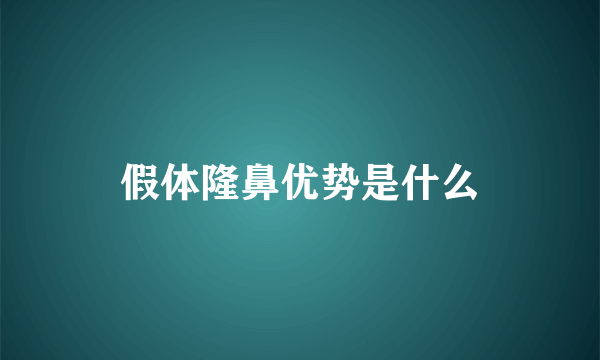 假体隆鼻优势是什么